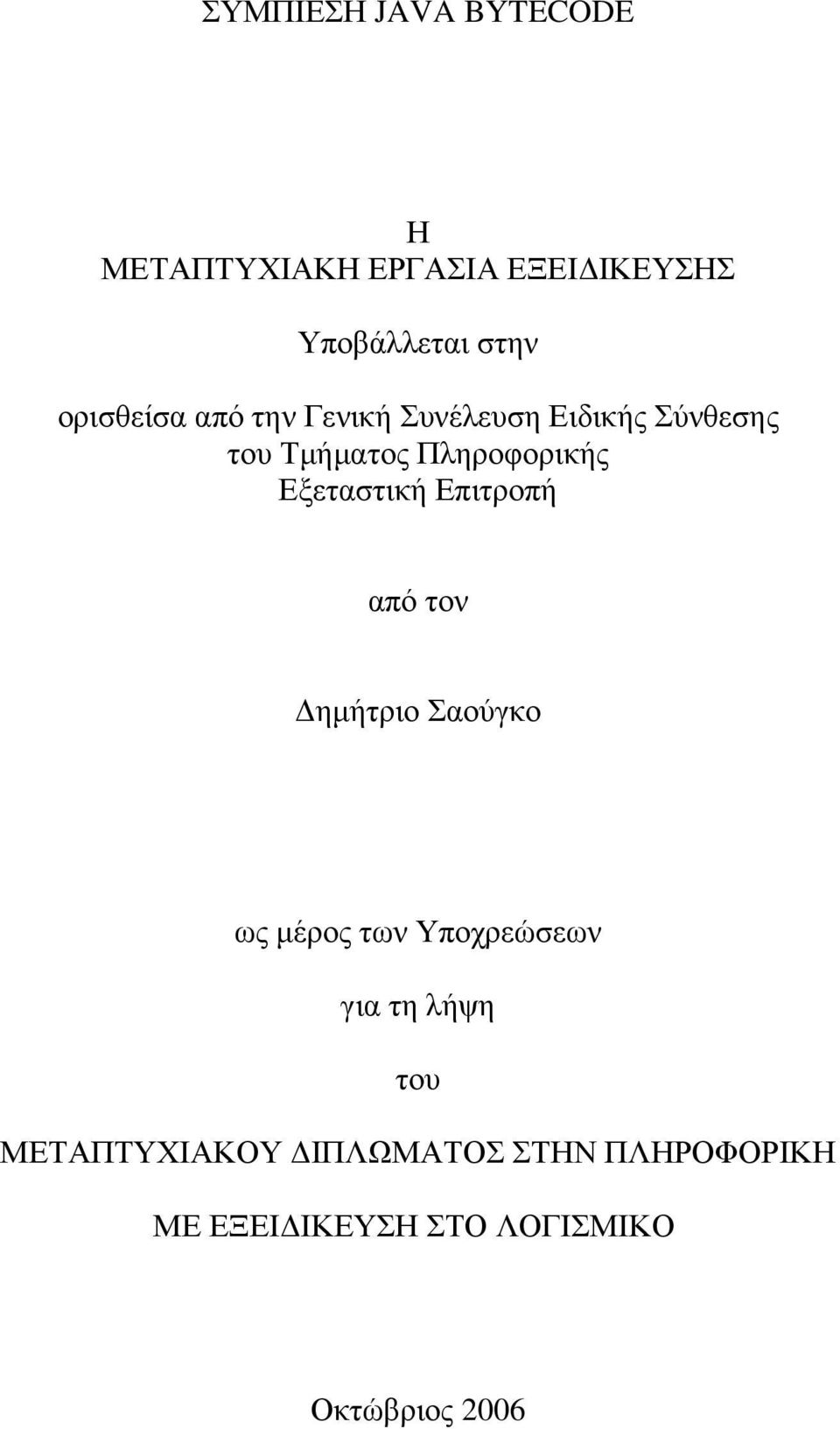 ΣΥΜΠΙΕΣΗ JAVA BYTECODE

Η
ΜΕΤΑΠΤΥΧΙΑΚΗ ΕΡΓΑΣΙΑ ΕΞΕΙΔΙΚΕΥΣΗΣ

Υποβάλλεται στην

ορισθείσα από την Γενική Συνέλευση Ειδικής Σύνθεσης του Τμήματος Πληροφορικής Εξεταστική Επιτροπή

από τον

Δημήτριο Σαούγκο

ως μέρος των Υποχρεώσεων

για τη λήψη

του

ΜΕΤΑΠΤΥΧΙΑΚΟΥ ΔΙΠΛΩΜΑΤΟΣ ΣΤΗΝ ΠΛΗΡΟΦΟΡΙΚΗ

ΜΕ ΕΞΕΙΔΙΚΕΥΣΗ ΣΤΟ ΛΟΓΙΣΜΙΚΟ

Οκτώβριος 2006